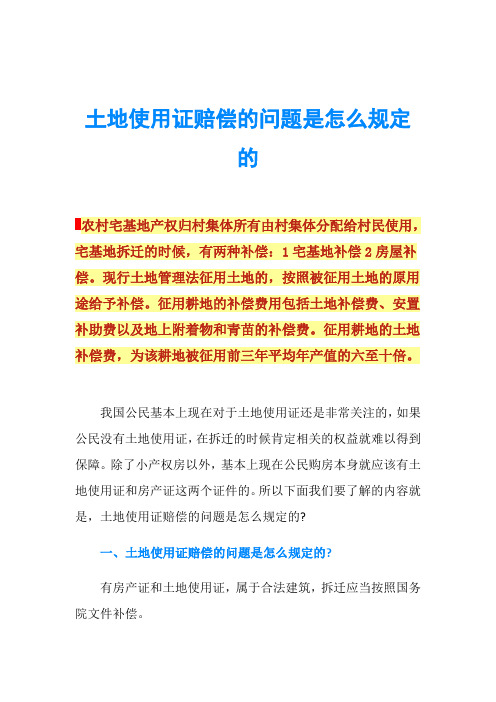 土地使用证赔偿的问题是怎么规定的

农村宅基地产权归村集体所有由村集体分配给村民使用，宅基地拆迁的时候，有两种补偿：1 宅基地补偿 2 房屋补偿。现行土地管理法征用土地的，按照被征用土地的原用途给予补偿。征用耕地的补偿费用包括土地补偿费、安置补助费以及地上附着物和青苗的补偿费。征用耕地的土地补偿费，为该耕地被征用前三年平均年产值的六至十倍。

我国公民基本上现在对于土地使用证还是非常关注的，如果公民没有土地使用证，在拆迁的时候肯定相关的权益就难以得到保障。除了小产权房以外，基本上现在公民购房本身就应该有土地使用证和房产证这两个证件的。所以下面我们要了解的内容就是，土地使用证赔偿的问题是怎么规定的?

一、土地使用证赔偿的问题是怎么规定的?

有房产证和土地使用证，属于合法建筑，拆迁应当按照国务院文件补偿。